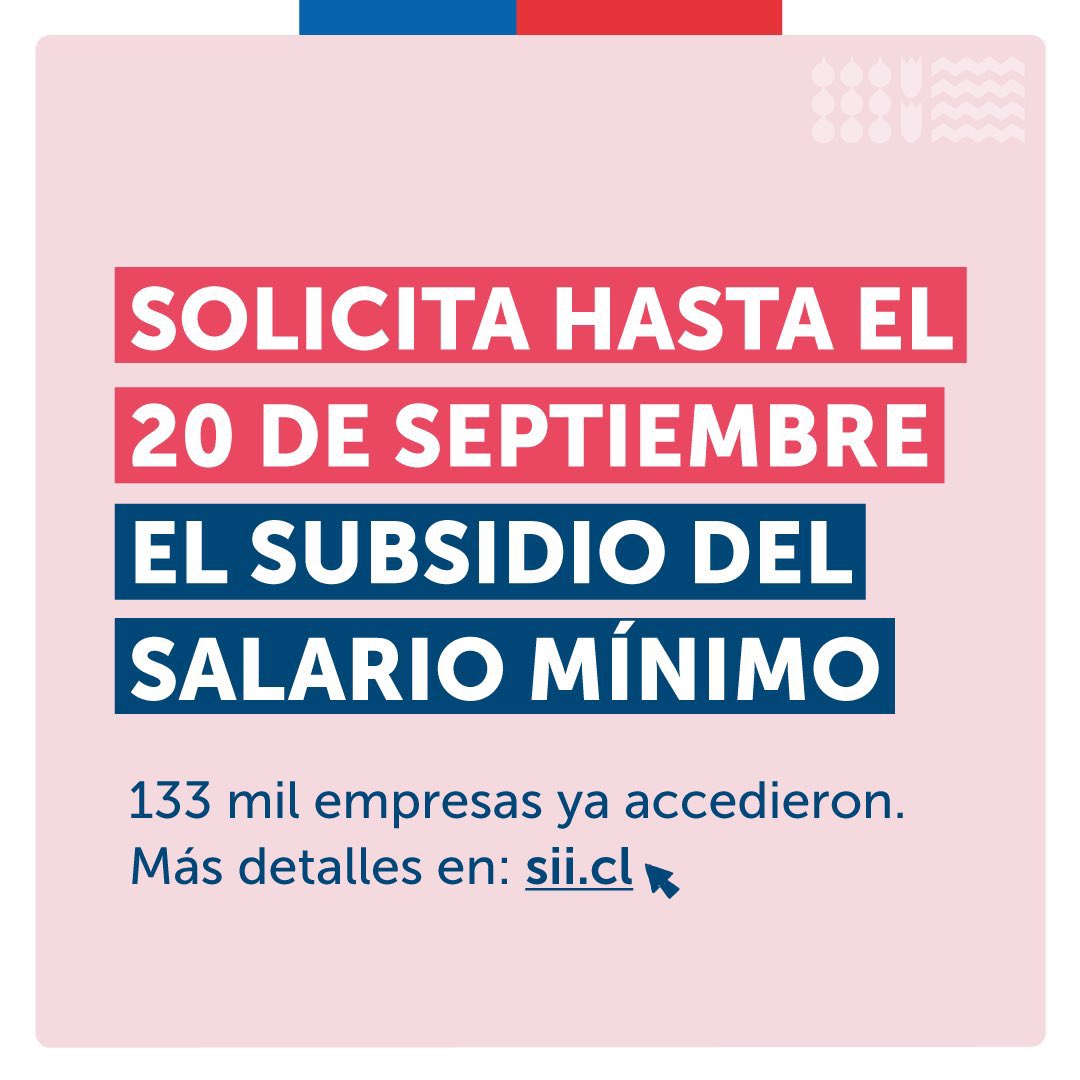 SOLICITA HASTA EL 20 DE SEPTIEMBRE EL SUBSIDIO DEL SALARIO MÍNIMO

133 mil empresas ya accedieron.
Más detalles en: sii.cl